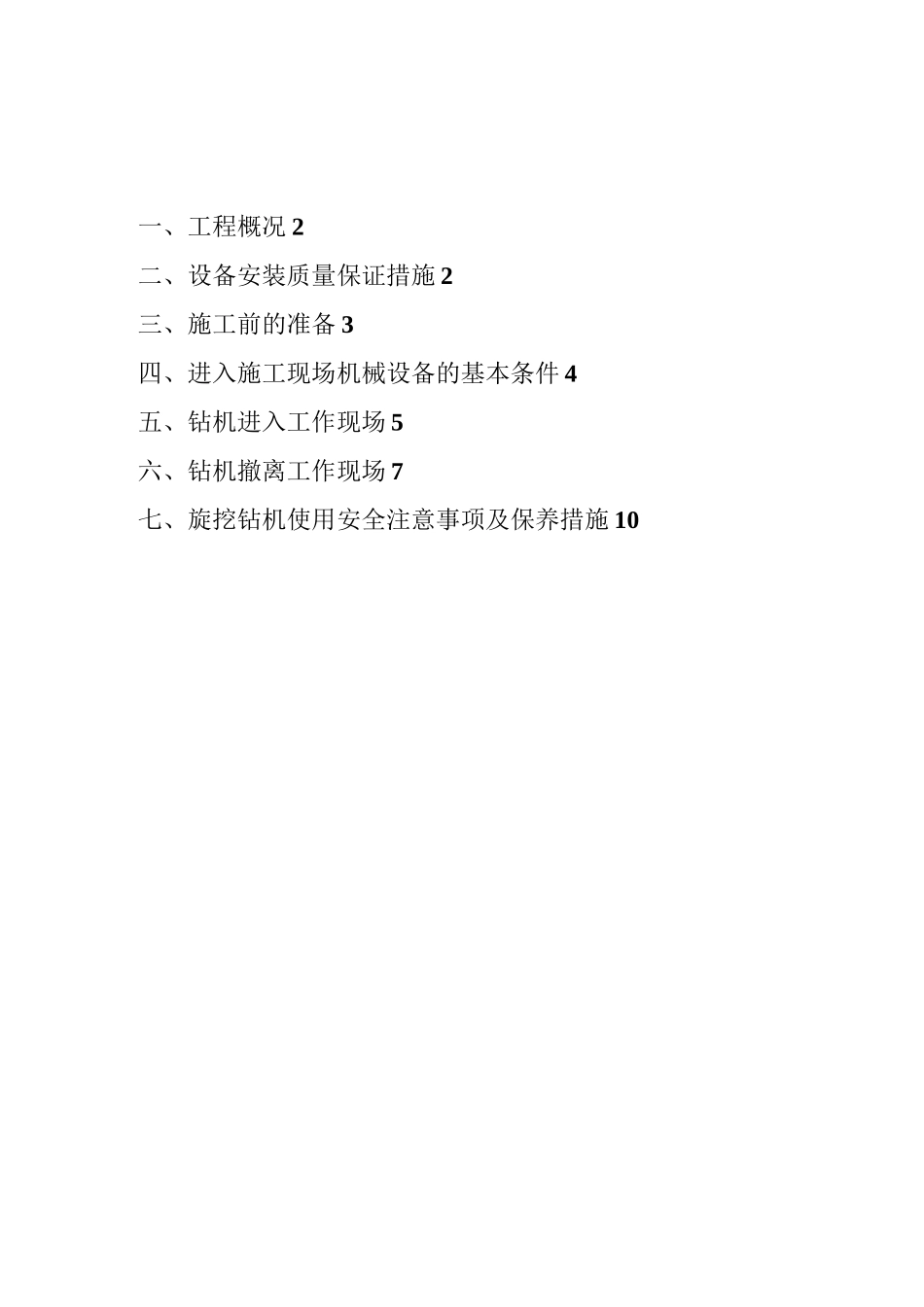 一、工程概况 2

二、设备安装质量保证措施 2

三、施工前的准备 3

四、进入施工现场机械设备的基本条件 4

五、钻机进入工作现场 5

六、钻机撤离工作现场 7

七、旋挖钻机使用安全注意事项及保养措施 10